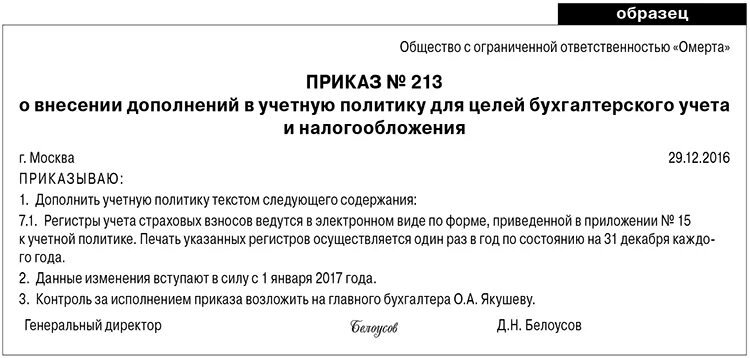 образец

Общество с ограниченной ответственностью «Омерта»

ПРИКАЗ № 213
о внесении дополнений в учетную политику для целей бухгалтерского учета и налогообложения

г. Москва 29.12.2016

ПРИКАЗЫВАЮ:

1. Дополнить учетную политику текстом следующего содержания:

7.1. Регистры учета страховых взносов ведутся в электронном виде по форме, приведенной в приложении № 15 к учетной политике. Печать указанных регистров осуществляется один раз в год по состоянию на 31 декабря каждого года.

2. Данные изменения вступают в силу с 1 января 2017 года.

3. Контроль за исполнением приказа возложить на главного бухгалтера О.А. Якушеву.

Генеральный директор Белоусов Д.Н. Белоусов